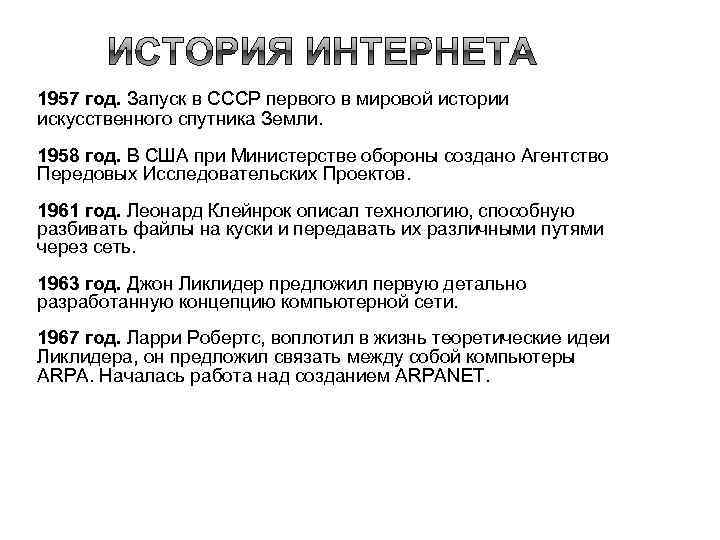 ИСТОРИЯ ИНТЕРНЕТА

1957 год. Запуск в СССР первого в мировой истории искусственного спутника Земли.

1958 год. В США при Министерстве обороны создано Агентство Передовых Исследовательских Проектов.

1961 год. Леонард Клейнрок описал технологию, способную разбивать файлы на куски и передавать их различными путями через сеть.

1963 год. Джон Ликлидер предложил первую детально разработанную концепцию компьютерной сети.

1967 год. Ларри Робертс, воплотил в жизнь теоретические идеи Ликлидера, он предложил связать между собой компьютеры ARPA. Началась работа над созданием ARPANET.